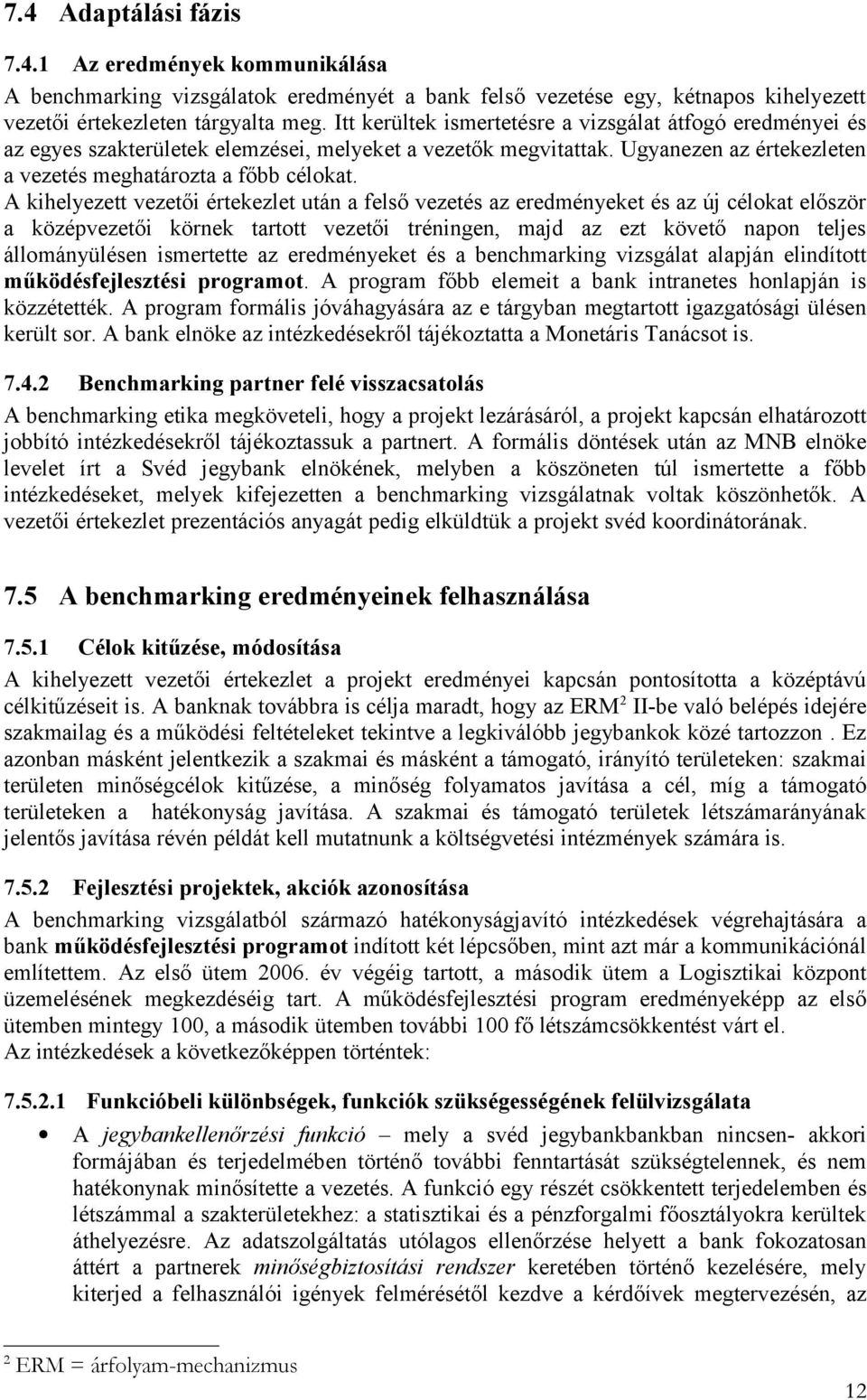 7.4 Adaptálási fázis

7.4.1 Az eredmények kommunikálása

A benchmarking vizsgálatok eredményét a bank felső vezetése egy, kétnapos kihelyezett vezetői értekezleten tárgyalta meg. Itt kerültek ismertetésre a vizsgálat átfogó eredményei és az egyes szakterületek elemzései, melyeket a vezetők megvitattak. Ugyanezen az értekezleten a vezetés meghatározta a főbb célokat.

A kihelyezett vezetői értekezlet után a felső vezetés az eredményeket és az új célokat először a középvezetői körnek tartott vezetői tréningen, majd az ezt követő napon teljes állományülésen ismertette az eredményeket és a benchmarking vizsgálat alapján elindított működésfejlesztési programot. A program főbb elemeit a bank intranetes honlapján is közzétették. A program formális jóváhagyására az e tárgyban megtartott igazgatósági ülésen került sor. A bank elnöke az intézkedésekről tájékoztatta a Monetáris Tanácsot is.

7.4.2 Benchmarking partner felé visszacsatolás

A benchmarking etika megköveteli, hogy a projekt lezárásáról, a projekt kapcsán elhatározott jobbító intézkedésekről tájékoztassuk a partnert. A formális döntések után az MNB elnöke levelet írt a Svéd jegybank elnökének, melyben a köszöneten túl ismertette a főbb intézkedéseket, melyek kifejezetten a benchmarking vizsgálatnak voltak köszönhetők. A vezetői értekezlet prezentációs anyagát pedig elküldtük a projekt svéd koordinátorának.

7.5 A benchmarking eredményeinek felhasználása

7.5.1 Célok kitűzése, módosítása

A kihelyezett vezetői értekezlet a projekt eredményei kapcsán pontosította a középtávú célkitűzéseit is. A banknak továbbra is célja maradt, hogy az ERM$^2$ II-be való belépés idejére szakmailag és a működési feltételeket tekintve a legkiválóbb jegybankok közé tartozzon . Ez azonban másként jelentkezik a szakmai és másként a támogató, irányító területeken: szakmai területen minőségcélok kitűzése, a minőség folyamatos javítása a cél, míg a támogató területeken a hatékonyság javítása. A szakmai és támogató területek létszámarányának jelentős javítása révén példát kell mutatnunk a költségvetési intézmények számára is.

7.5.2 Fejlesztési projektek, akciók azonosítása

A benchmarking vizsgálatból származó hatékonyságjavító intézkedések végrehajtására a bank működésfejlesztési programot indított két lépcsőben, mint azt már a kommunikációnál említettem. Az első ütem 2006. év végéig tartott, a második ütem a Logisztikai központ üzemelésének megkezdéséig tart. A működésfejlesztési program eredményeképp az első ütemben mintegy 100, a második ütemben további 100 fő létszámcsökkentést várt el.
Az intézkedések a következőképpen történtek:

7.5.2.1 Funkcióbeli különbségek, funkciók szükségességének felülvizsgálata

• A jegybankellenőrzési funkció – mely a svéd jegybankbankban nincsen- akkori formájában és terjedelmében történő további fenntartását szükségtelennek, és nem hatékonynak minősítette a vezetés. A funkció egy részét csökkentett terjedelemben és létszámmal a szakterületekhez: a statisztikai és a pénzforgalmi főosztályokra kerültek áthelyezésre. Az adatszolgáltatás utólagos ellenőrzése helyett a bank fokozatosan áttért a partnerek minőségbiztosítási rendszer keretében történő kezelésére, mely kiterjed a felhasználói igények felmérésétől kezdve a kérdőívek megtervezésén, az

$^2$ ERM = árfolyam-mechanizmus

12